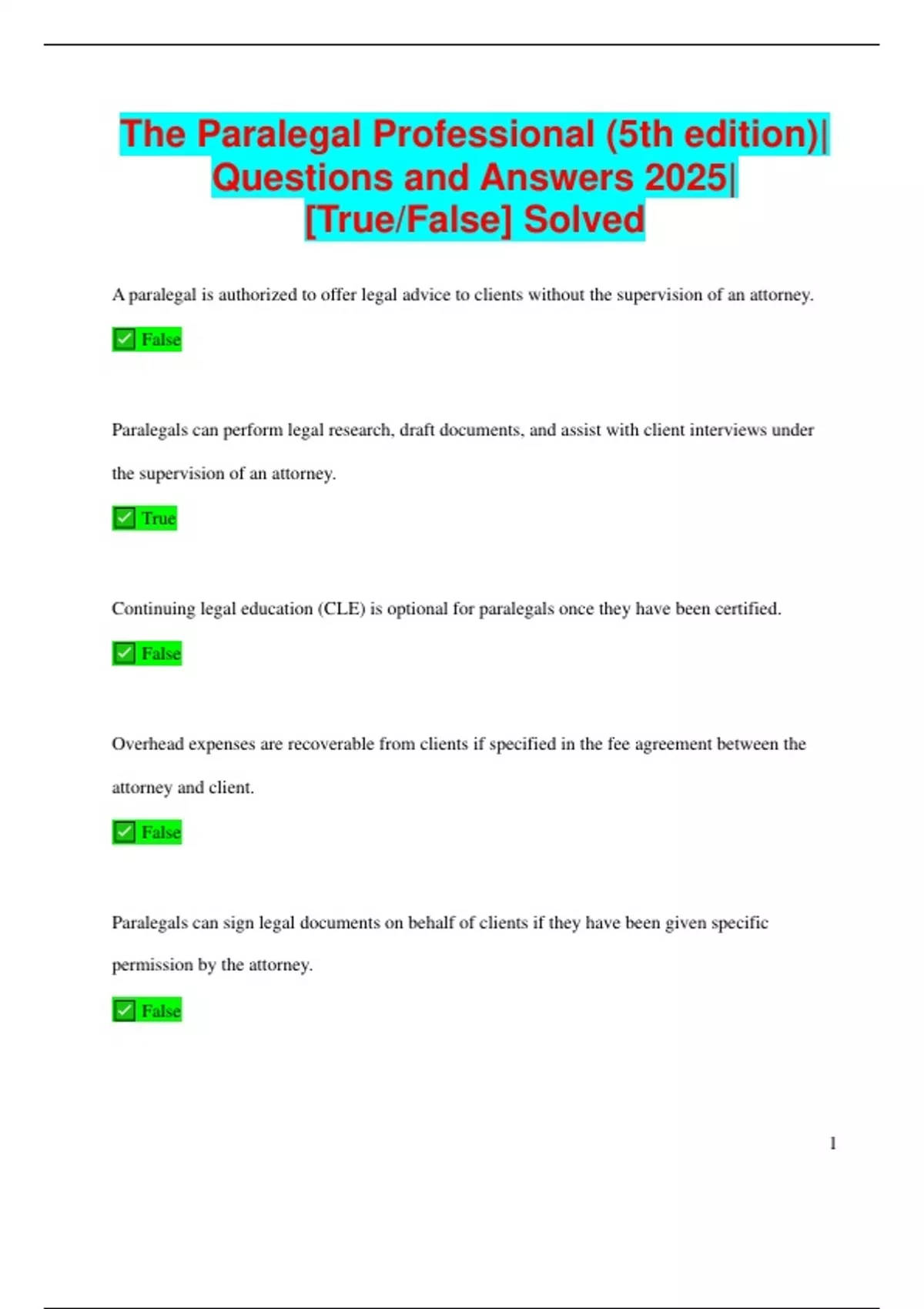 The Paralegal Professional (5th edition)| Questions and Answers 2025| [True/False] Solved

A paralegal is authorized to offer legal advice to clients without the supervision of an attorney.

☑ False

Paralegals can perform legal research, draft documents, and assist with client interviews under the supervision of an attorney.

☑ True

Continuing legal education (CLE) is optional for paralegals once they have been certified.

☑ False

Overhead expenses are recoverable from clients if specified in the fee agreement between the attorney and client.

☑ False

Paralegals can sign legal documents on behalf of clients if they have been given specific permission by the attorney.

☑ False

1